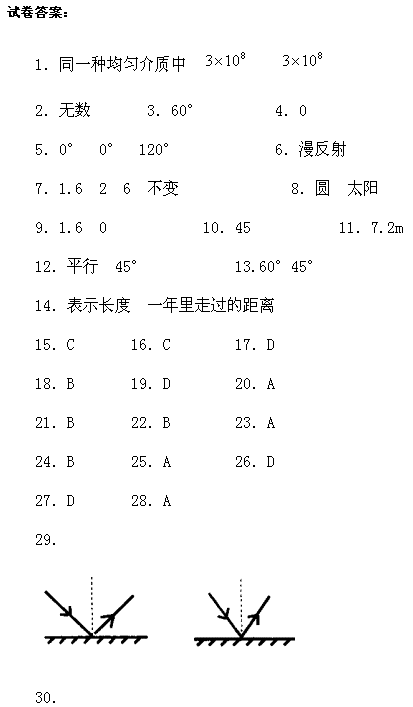 试卷答案:

1. 同一种均匀介质中 $3\times10^8$ $3\times10^8$

2. 无数 3. 60° 4. 0

5. 0° 0° 120° 6. 漫反射

7. 1.6 2 6 不变 8. 圆 太阳

9. 1.6 0 10. 45 11. 7.2m

12. 平行 45° 13.60° 45°

14. 表示长度 一年里走过的距离

15. C 16. C 17. D

18. B 19. D 20. A

21. B 22. B 23. A

24. B 25. A 26. D

27. D 28. A

29.

30.